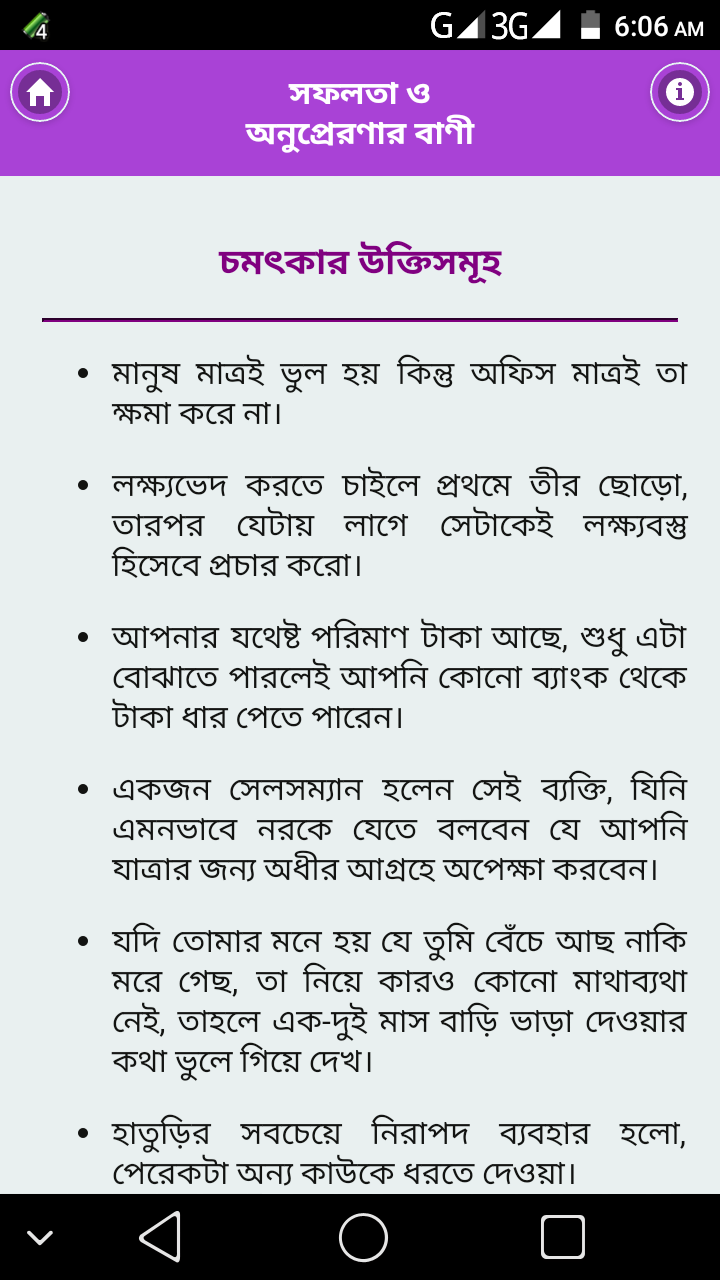 4 G 3G 6:06 AM

সফলতা ও অনুপ্রেরণার বাণী

চমৎকার উক্তিসমূহ

• মানুষ মাত্রই ভুল হয় কিন্তু অফিস মাত্রই তা ক্ষমা করে না।

• লক্ষ্যভেদ করতে চাইলে প্রথমে তীর ছোড়ো, তারপর যেটায় লাগে সেটাকেই লক্ষ্যবস্তু হিসেবে প্রচার করো।

• আপনার যথেষ্ট পরিমাণ টাকা আছে, শুধু এটা বোঝাতে পারলেই আপনি কোনো ব্যাংক থেকে টাকা ধার পেতে পারেন।

• একজন সেলসম্যান হলেন সেই ব্যক্তি, যিনি এমনভাবে নরকে যেতে বলবেন যে আপনি যাত্রার জন্য অধীর আগ্রহে অপেক্ষা করবেন।

• যদি তোমার মনে হয় যে তুমি বেঁচে আছ নাকি মরে গেছ, তা নিয়ে কারও কোনো মাথাব্যথা নেই, তাহলে এক-দুই মাস বাড়ি ভাড়া দেওয়ার কথা ভুলে গিয়ে দেখ।

• হাতুড়ির সবচেয়ে নিরাপদ ব্যবহার হলো, পেরেকটা অন্য কাউকে ধরতে দেওয়া।